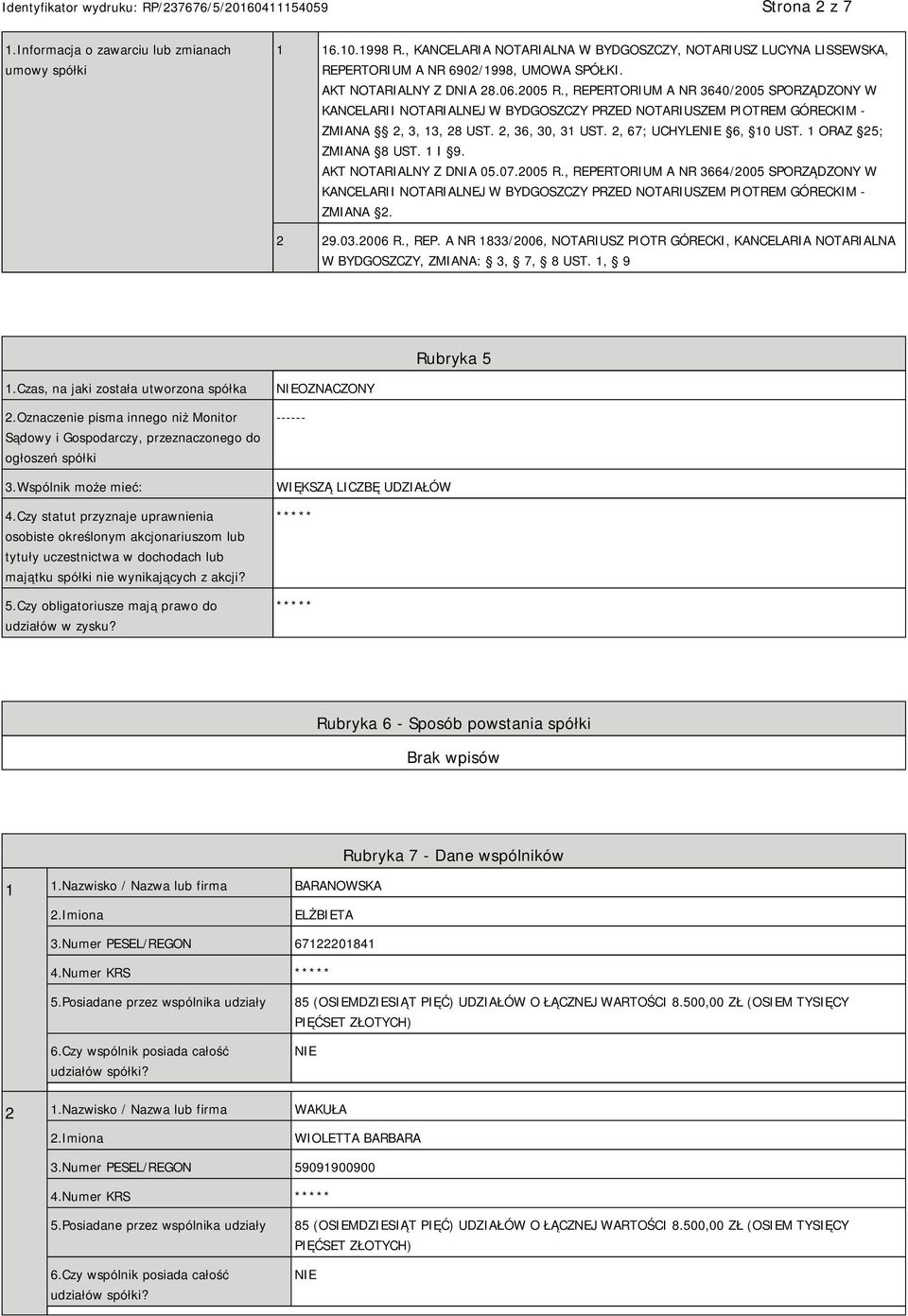 Identyfikator wydruku: RP/237676/5/20160411154059

Strona 2 z 7

| 1.Informacja o zawarciu lub zmianach umowy spółki | 1 | 16.10.1998 R., KANCELARIA NOTARIALNA W BYDGOSZCZY, NOTARIUSZ LUCYNA LISSEWSKA, REPERTORIUM A NR 6902/1998, UMOWA SPÓŁKI. AKT NOTARIALNY Z DNIA 28.06.2005 R., REPERTORIUM A NR 3640/2005 SPORZĄDZONY W KANCELARII NOTARIALNEJ W BYDGOSZCZY PRZED NOTARIUSZEM PIOTREM GÓRECKIM - ZMIANA § 2, 3, 13, 28 UST. 2, 36, 30, 31 UST. 2, 67; UCHYLENIE §6, §10 UST. 1 ORAZ §25; ZMIANA §8 UST. 1 I §9. AKT NOTARIALNY Z DNIA 05.07.2005 R., REPERTORIUM A NR 3664/2005 SPORZĄDZONY W KANCELARII NOTARIALNEJ W BYDGOSZCZY PRZED NOTARIUSZEM PIOTREM GÓRECKIM - ZMIANA §2. |
|---|---|---|
| | 2 | 29.03.2006 R., REP. A NR 1833/2006, NOTARIUSZ PIOTR GÓRECKI, KANCELARIA NOTARIALNA W BYDGOSZCZY, ZMIANA: § 3, § 7, § 8 UST. 1, § 9 |

Rubryka 5

| 1.Czas, na jaki została utworzona spółka | NIEOZNACZONY |
|---|---|
| 2.Oznaczenie pisma innego niż Monitor Sądowy i Gospodarczy, przeznaczonego do ogłoszeń spółki | ------ |
| 3.Wspólnik może mieć: | WIĘKSZĄ LICZBĘ UDZIAŁÓW |
| 4.Czy statut przyznaje uprawnienia osobiste określonym akcjonariuszom lub tytuły uczestnictwa w dochodach lub majątku spółki nie wynikających z akcji? | ***** |
| 5.Czy obligatoriusze mają prawo do udziałów w zysku? | ***** |

Rubryka 6 - Sposób powstania spółki

Brak wpisów

Rubryka 7 - Dane wspólników

| 1 | 1.Nazwisko / Nazwa lub firma | BARANOWSKA |
|---|---|---|
| | 2.Imiona | ELŻBIETA |
| | 3.Numer PESEL/REGON | 67122201841 |
| | 4.Numer KRS | ***** |
| | 5.Posiadane przez wspólnika udziały | 85 (OSIEMDZIESIĄT PIĘĆ) UDZIAŁÓW O ŁĄCZNEJ WARTOŚCI 8.500,00 ZŁ (OSIEM TYSIĘCY PIĘĆSET ZŁOTYCH) |
| | 6.Czy wspólnik posiada całość udziałów spółki? | NIE |
| 2 | 1.Nazwisko / Nazwa lub firma | WAKUŁA |
| | 2.Imiona | WIOLETTA BARBARA |
| | 3.Numer PESEL/REGON | 59091900900 |
| | 4.Numer KRS | ***** |
| | 5.Posiadane przez wspólnika udziały | 85 (OSIEMDZIESIĄT PIĘĆ) UDZIAŁÓW O ŁĄCZNEJ WARTOŚCI 8.500,00 ZŁ (OSIEM TYSIĘCY PIĘĆSET ZŁOTYCH) |
| | 6.Czy wspólnik posiada całość udziałów spółki? | NIE |